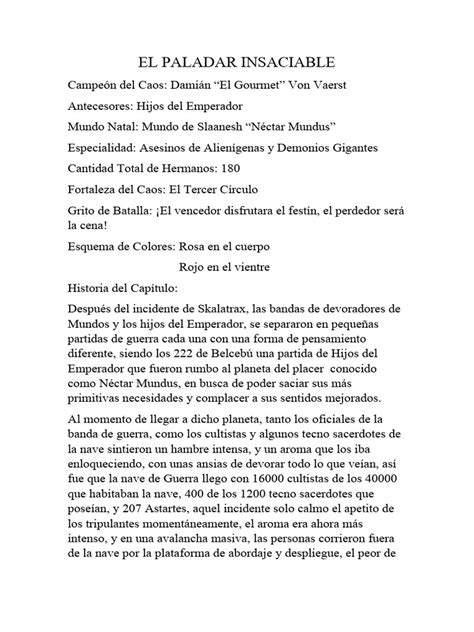 EL PALADAR INSACIABLE

Campeón del Caos: Damián “El Gourmet” Von Vaerst

Antecesores: Hijos del Emperador

Mundo Natal: Mundo de Slaanesh “Néctar Mundus”

Especialidad: Asesinos de Alienígenas y Demonios Gigantes

Cantidad Total de Hermanos: 180

Fortaleza del Caos: El Tercer Círculo

Grito de Batalla: ¡El vencedor disfrutara el festín, el perdedor será la cena!

Esquema de Colores: Rosa en el cuerpo

Rojo en el vientre

Historia del Capítulo:

Después del incidente de Skalatrax, las bandas de devoradores de Mundos y los hijos del Emperador, se separaron en pequeñas partidas de guerra cada una con una forma de pensamiento diferente, siendo los 222 de Belcebú una partida de Hijos del Emperador que fueron rumbo al planeta del placer conocido como Néctar Mundus, en busca de poder saciar sus más primitivas necesidades y complacer a sus sentidos mejorados.

Al momento de llegar a dicho planeta, tanto los oficiales de la banda de guerra, como los cultistas y algunos tecno sacerdotes de la nave sintieron un hambre intensa, y un aroma que los iba enloqueciendo, con unas ansias de devorar todo lo que veían, así fue que la nave de Guerra llego con 16000 cultistas de los 40000 que habitaban la nave, 400 de los 1200 tecno sacerdotes que poseían, y 207 Astartes, aquel incidente solo calmo el apetito de los tripulantes momentáneamente, el aroma era ahora más intenso, y en una avalancha masiva, las personas corrieron fuera de la nave por la plataforma de abordaje y despliegue, el peor de